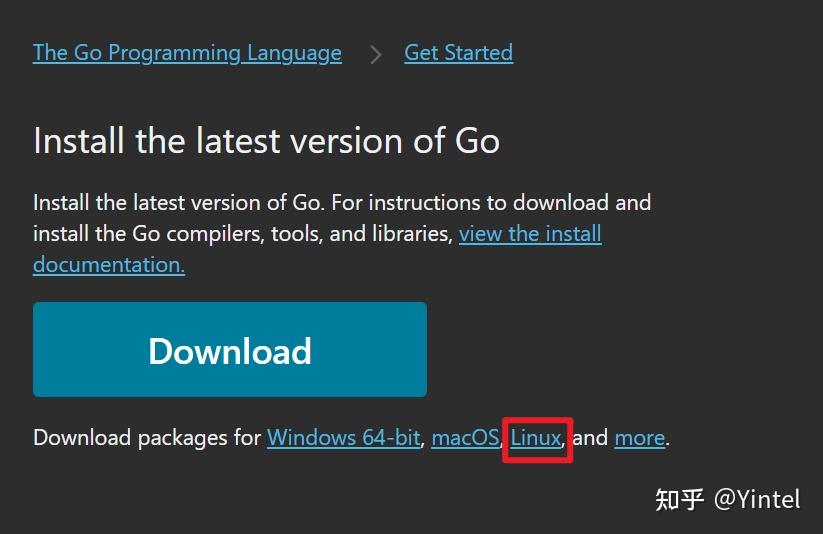 The Go Programming Language > Get Started

Install the latest version of Go

Install the latest version of Go. For instructions to download and install the Go compilers, tools, and libraries, view the install documentation.

Download

Download packages for Windows 64-bit, macOS, Linux, and more.

知乎 @Yintel